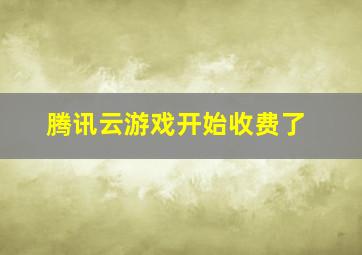 腾讯云游戏开始收费了